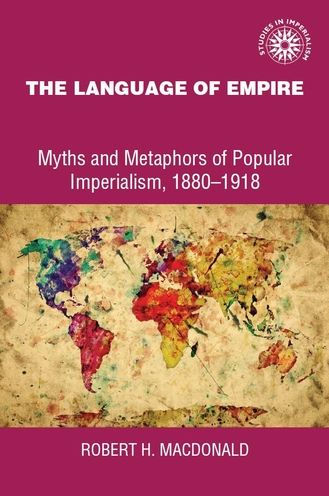 STUDIES IN IMPERIALISM

THE LANGUAGE OF EMPIRE

Myths and Metaphors of Popular Imperialism, 1880–1918

ROBERT H. MACDONALD